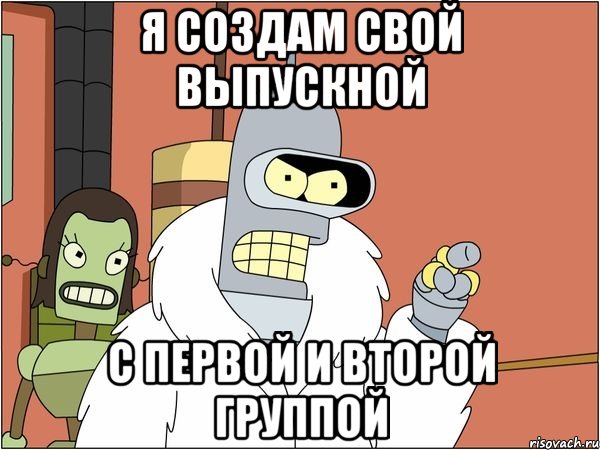 Я СОЗДАМ СВОЙ ВЫПУСКНОЙ

С ПЕРВОЙ И ВТОРОЙ ГРУППОЙ

risovach.ru